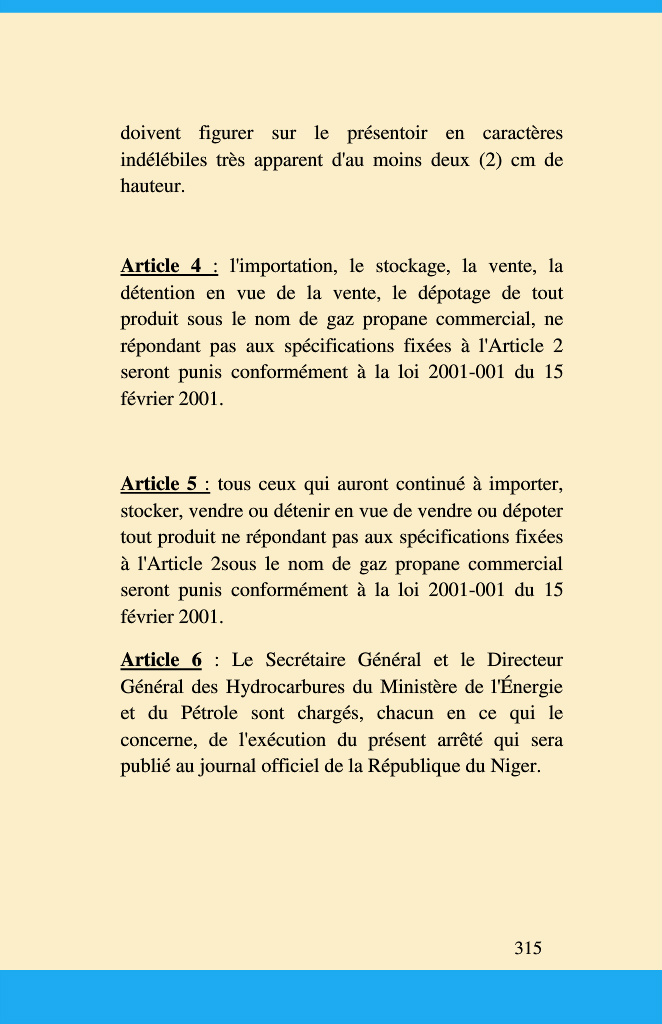 doivent figurer sur le présentoir en caractères indélébiles très apparent d'au moins deux (2) cm de hauteur.

Article 4 : l'importation, le stockage, la vente, la détention en vue de la vente, le dépotage de tout produit sous le nom de gaz propane commercial, ne répondant pas aux spécifications fixées à l'Article 2 seront punis conformément à la loi 2001-001 du 15 février 2001.

Article 5 : tous ceux qui auront continué à importer, stocker, vendre ou détenir en vue de vendre ou dépoter tout produit ne répondant pas aux spécifications fixées à l'Article 2sous le nom de gaz propane commercial seront punis conformément à la loi 2001-001 du 15 février 2001.

Article 6 : Le Secrétaire Général et le Directeur Général des Hydrocarbures du Ministère de l'Énergie et du Pétrole sont chargés, chacun en ce qui le concerne, de l'exécution du présent arrêté qui sera publié au journal officiel de la République du Niger.

315